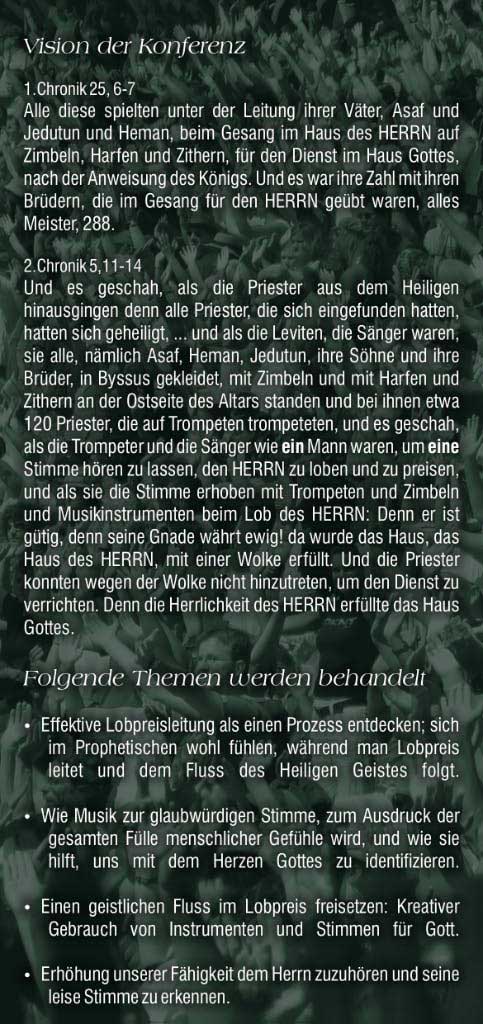 Vision der Konferenz

1.Chronik 25, 6-7
Alle diese spielten unter der Leitung ihrer Väter, Asaf und Jedutun und Heman, beim Gesang im Haus des HERRN auf Zimbeln, Harfen und Zithern, für den Dienst im Haus Gottes, nach der Anweisung des Königs. Und es war ihre Zahl mit ihren Brüdern, die im Gesang für den HERRN geübt waren, alles Meister, 288.

2.Chronik 5,11-14
Und es geschah, als die Priester aus dem Heiligen hinausgingen denn alle Priester, die sich eingefunden hatten, hatten sich geheiligt, ... und als die Leviten, die Sänger waren, sie alle, nämlich Asaf, Heman, Jedutun, ihre Söhne und ihre Brüder, in Byssus gekleidet, mit Zimbeln und mit Harfen und Zithern an der Ostseite des Altars standen und bei ihnen etwa 120 Priester, die auf Trompeten trompeteten, und es geschah, als die Trompeter und die Sänger wie ein Mann waren, um eine Stimme hören zu lassen, den HERRN zu loben und zu preisen, und als sie die Stimme erhoben mit Trompeten und Zimbeln und Musikinstrumenten beim Lob des HERRN: Denn er ist gütig, denn seine Gnade währt ewig! da wurde das Haus, das Haus des HERRN, mit einer Wolke erfüllt. Und die Priester konnten wegen der Wolke nicht hinzutreten, um den Dienst zu verrichten. Denn die Herrlichkeit des HERRN erfüllte das Haus Gottes.

Folgende Themen werden behandelt

• Effektive Lobpreisleitung als einen Prozess entdecken; sich im Prophetischen wohl fühlen, während man Lobpreis leitet und dem Fluss des Heiligen Geistes folgt.

• Wie Musik zur glaubwürdigen Stimme, zum Ausdruck der gesamten Fülle menschlicher Gefühle wird, und wie sie hilft, uns mit dem Herzen Gottes zu identifizieren.

• Einen geistlichen Fluss im Lobpreis freisetzen: Kreativer Gebrauch von Instrumenten und Stimmen für Gott.

• Erhöhung unserer Fähigkeit dem Herrn zuzuhören und seine leise Stimme zu erkennen.